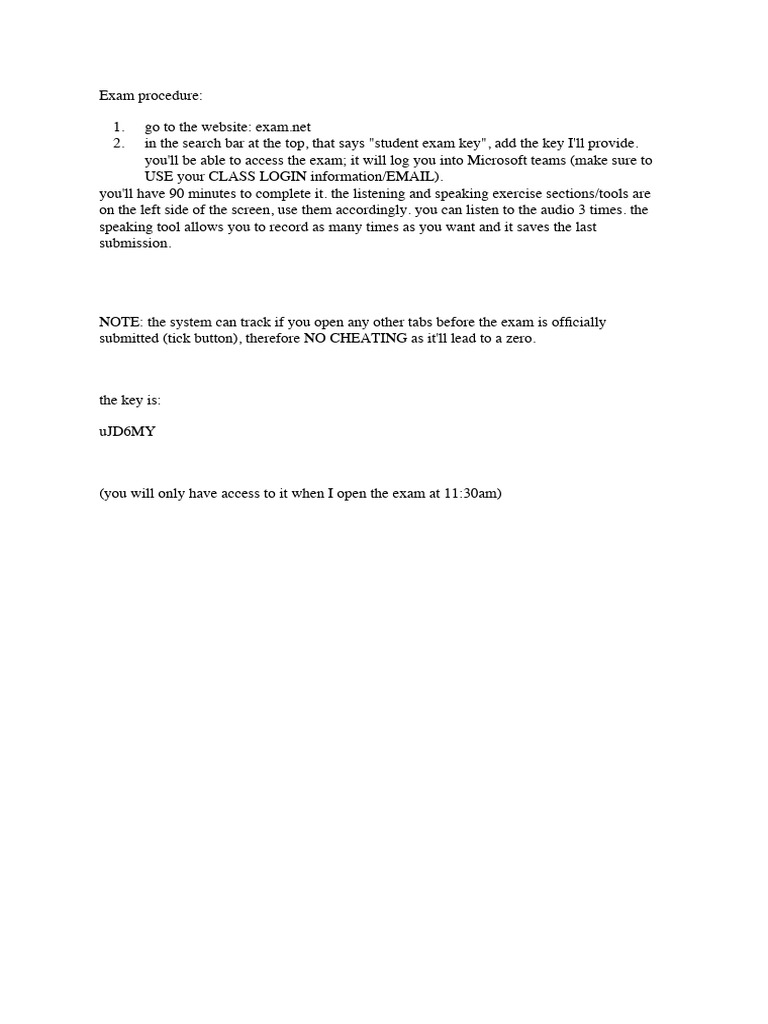 Exam procedure:

1. go to the website: exam.net
2. in the search bar at the top, that says "student exam key", add the key I'll provide. you'll be able to access the exam; it will log you into Microsoft teams (make sure to USE your CLASS LOGIN information/EMAIL).

you'll have 90 minutes to complete it. the listening and speaking exercise sections/tools are on the left side of the screen, use them accordingly. you can listen to the audio 3 times. the speaking tool allows you to record as many times as you want and it saves the last submission.

NOTE: the system can track if you open any other tabs before the exam is officially submitted (tick button), therefore NO CHEATING as it'll lead to a zero.

the key is:

uJD6MY

(you will only have access to it when I open the exam at 11:30am)